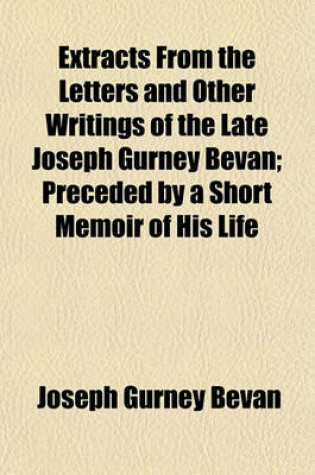 Extracts From the Letters and Other Writings of the Late Joseph Gurney Bevan; Preceded by a Short Memoir of His Life

Joseph Gurney Bevan